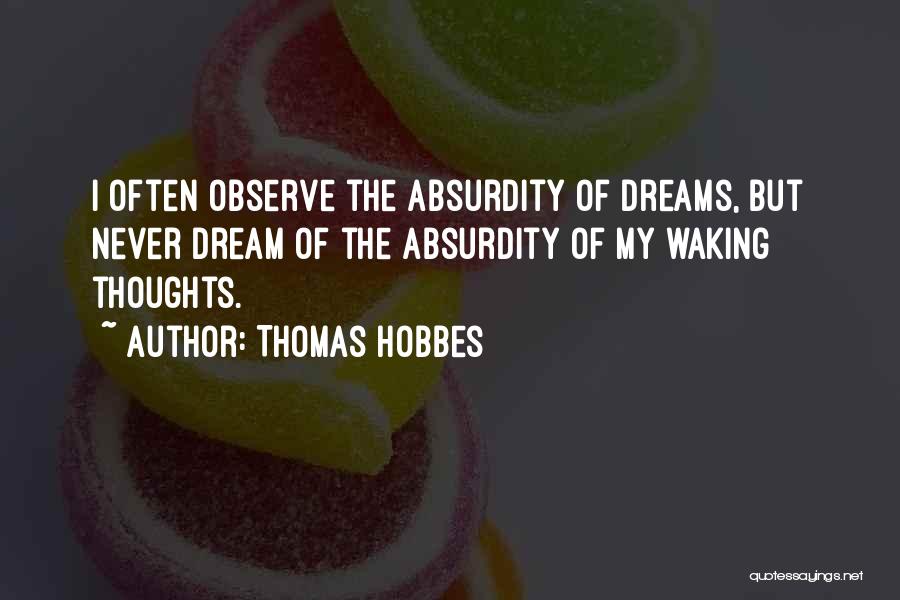 I OFTEN OBSERVE THE ABSURDITY OF DREAMS, BUT NEVER DREAM OF THE ABSURDITY OF MY WAKING THOUGHTS.

~ AUTHOR: THOMAS HOBBES

quotessayings.net